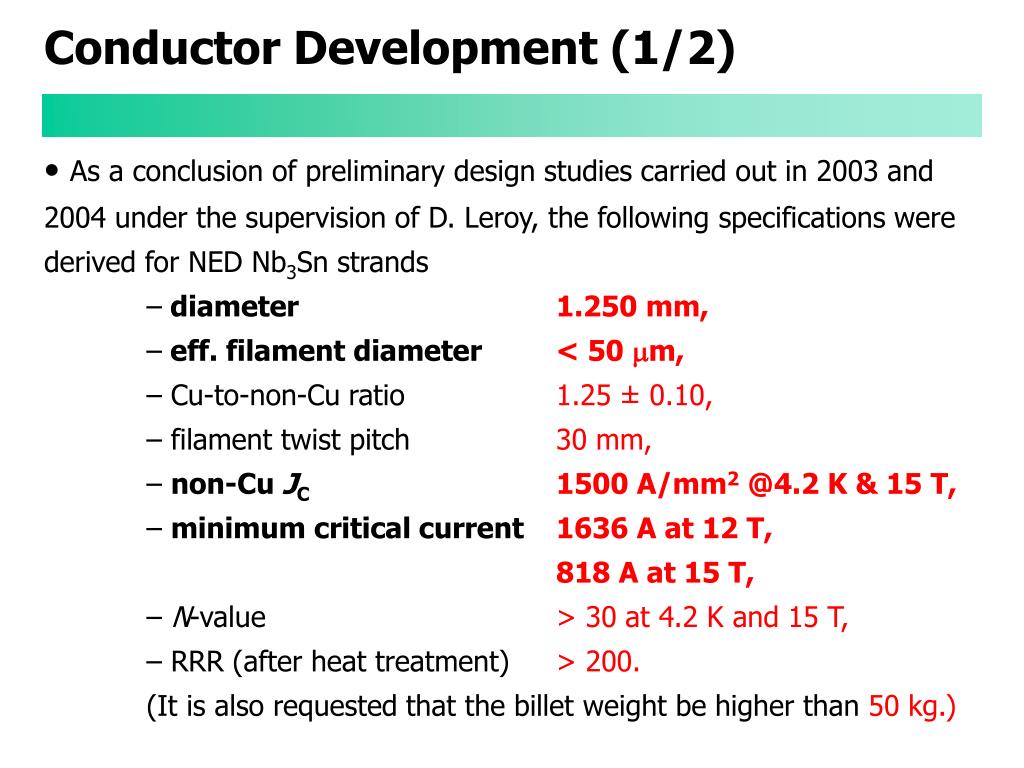 Conductor Development (1/2)

• As a conclusion of preliminary design studies carried out in 2003 and 2004 under the supervision of D. Leroy, the following specifications were derived for NED $Nb_3Sn$ strands

– diameter 1.250 mm,
– eff. filament diameter < 50 $\mu$m,
– Cu-to-non-Cu ratio 1.25 ± 0.10,
– filament twist pitch 30 mm,
– non-Cu $J_C$ 1500 A/mm$^2$ @4.2 K & 15 T,
– minimum critical current 1636 A at 12 T,
818 A at 15 T,
– $N$-value > 30 at 4.2 K and 15 T,
– RRR (after heat treatment) > 200.

(It is also requested that the billet weight be higher than 50 kg.)